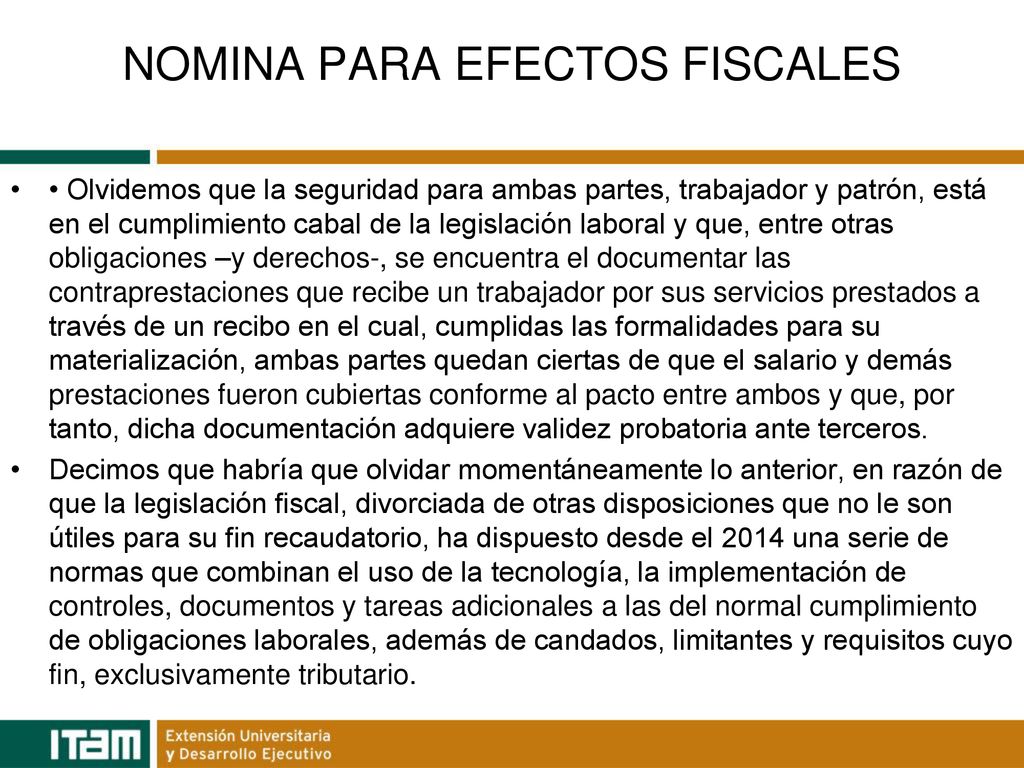 NOMINA PARA EFECTOS FISCALES

• • Olvidemos que la seguridad para ambas partes, trabajador y patrón, está en el cumplimiento cabal de la legislación laboral y que, entre otras obligaciones –y derechos-, se encuentra el documentar las contraprestaciones que recibe un trabajador por sus servicios prestados a través de un recibo en el cual, cumplidas las formalidades para su materialización, ambas partes quedan ciertas de que el salario y demás prestaciones fueron cubiertas conforme al pacto entre ambos y que, por tanto, dicha documentación adquiere validez probatoria ante terceros.

• Decimos que habría que olvidar momentáneamente lo anterior, en razón de que la legislación fiscal, divorciada de otras disposiciones que no le son útiles para su fin recaudatorio, ha dispuesto desde el 2014 una serie de normas que combinan el uso de la tecnología, la implementación de controles, documentos y tareas adicionales a las del normal cumplimiento de obligaciones laborales, además de candados, limitantes y requisitos cuyo fin, exclusivamente tributario.

ITAM Extensión Universitaria y Desarrollo Ejecutivo